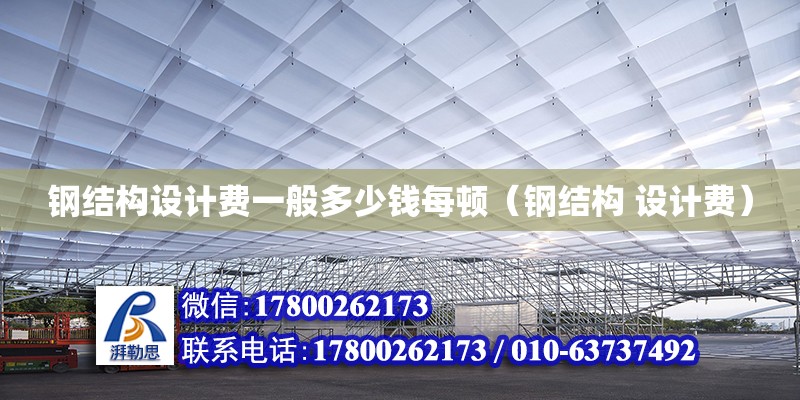 钢结构设计费一般多少钱每顿（钢结构 设计费）

湃勒思

微信:17800262173

联系电话:17800262173 / 010-63737492